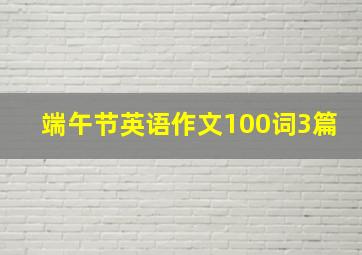 端午节英语作文100词3篇